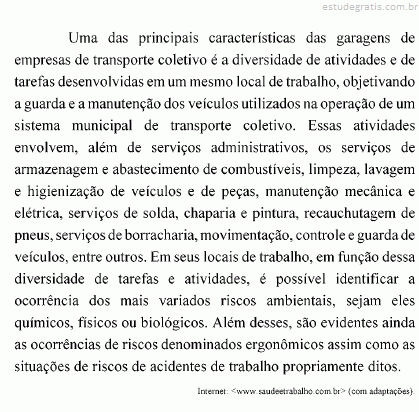 estudegratis.com.br

Uma das principais características das garagens de empresas de transporte coletivo é a diversidade de atividades e de tarefas desenvolvidas em um mesmo local de trabalho, objetivando a guarda e a manutenção dos veículos utilizados na operação de um sistema municipal de transporte coletivo. Essas atividades envolvem, além de serviços administrativos, os serviços de armazenagem e abastecimento de combustíveis, limpeza, lavagem e higienização de veículos e de peças, manutenção mecânica e elétrica, serviços de solda, chaparia e pintura, recauchutagem de pneus, serviços de borracharia, movimentação, controle e guarda de veículos, entre outros. Em seus locais de trabalho, em função dessa diversidade de tarefas e atividades, é possível identificar a ocorrência dos mais variados riscos ambientais, sejam eles químicos, físicos ou biológicos. Além desses, são evidentes ainda as ocorrências de riscos denominados ergonômicos assim como as situações de riscos de acidentes de trabalho propriamente ditos.

Internet: <www.saudeetrabalho.com.br> (com adaptações).